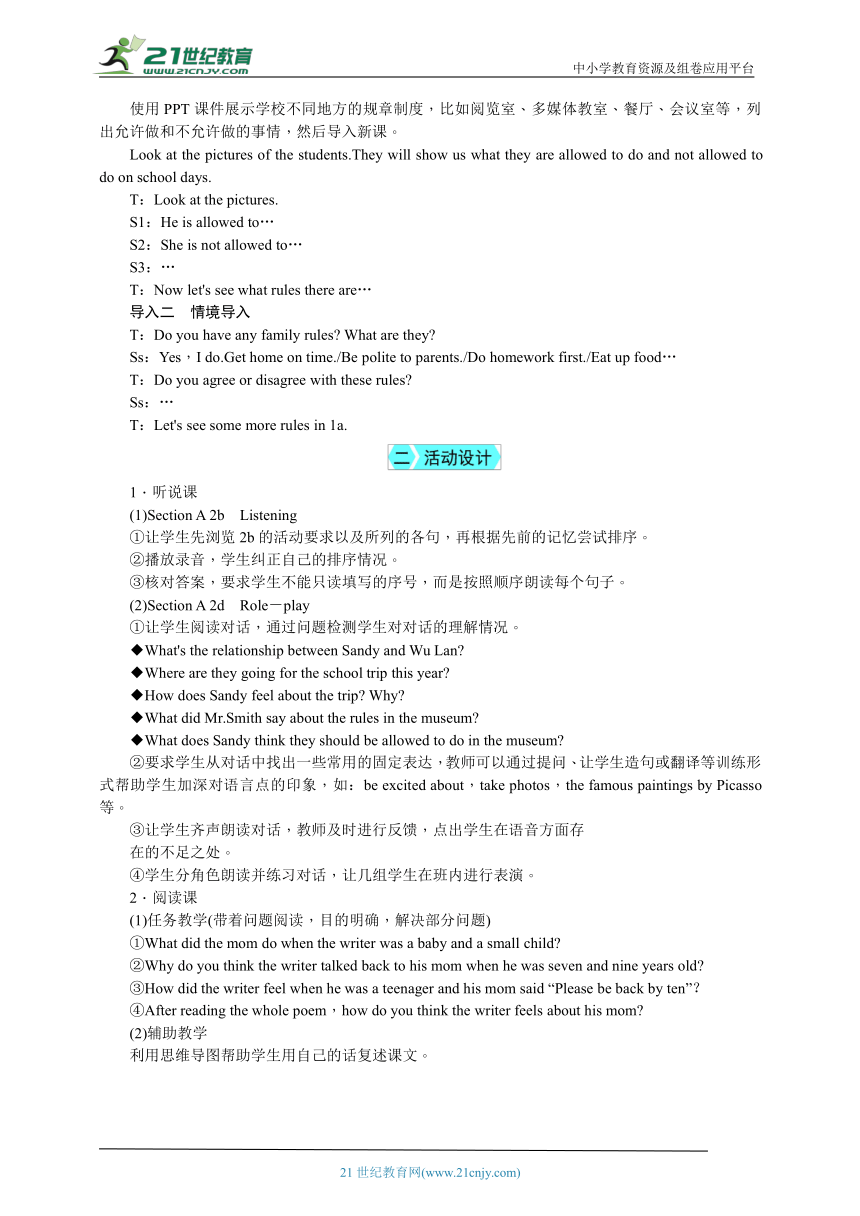 21世纪教育
www.21cnjy.com
中小学教育资源及组卷应用平台

使用 PPT 课件展示学校不同地方的规章制度，比如阅览室、多媒体教室、餐厅、会议室等，列出允许做和不允许做的事情，然后导入新课。

Look at the pictures of the students.They will show us what they are allowed to do and not allowed to do on school days.

T：Look at the pictures.

S1：He is allowed to…

S2：She is not allowed to…

S3：…

T：Now let's see what rules there are…

导入二　情境导入

T：Do you have any family rules? What are they?

Ss：Yes，I do.Get home on time./Be polite to parents./Do homework first./Eat up food…

T：Do you agree or disagree with these rules?

Ss：…

T：Let's see some more rules in 1a.

二 活动设计

1．听说课

(1)Section A 2b　Listening

①让学生先浏览 2b 的活动要求以及所列的各句，再根据先前的记忆尝试排序。

②播放录音，学生纠正自己的排序情况。

③核对答案，要求学生不能只读填写的序号，而是按照顺序朗读每个句子。

(2)Section A 2d　Role－play

①让学生阅读对话，通过问题检测学生对对话的理解情况。

◆What's the relationship between Sandy and Wu Lan?

◆Where are they going for the school trip this year?

◆How does Sandy feel about the trip? Why?

◆What did Mr.Smith say about the rules in the museum?

◆What does Sandy think they should be allowed to do in the museum?

②要求学生从对话中找出一些常用的固定表达，教师可以通过提问、让学生造句或翻译等训练形式帮助学生加深对语言点的印象，如：be excited about，take photos，the famous paintings by Picasso 等。

③让学生齐声朗读对话，教师及时进行反馈，点出学生在语音方面存在的不足之处。

④学生分角色朗读并练习对话，让几组学生在班内进行表演。

2．阅读课

(1)任务教学(带着问题阅读，目的明确，解决部分问题)

①What did the mom do when the writer was a baby and a small child?

②Why do you think the writer talked back to his mom when he was seven and nine years old?

③How did the writer feel when he was a teenager and his mom said “Please be back by ten”?

④After reading the whole poem，how do you think the writer feels about his mom?

(2)辅助教学

利用思维导图帮助学生用自己的话复述课文。

21 世纪教育网(www.21cnjy.com)